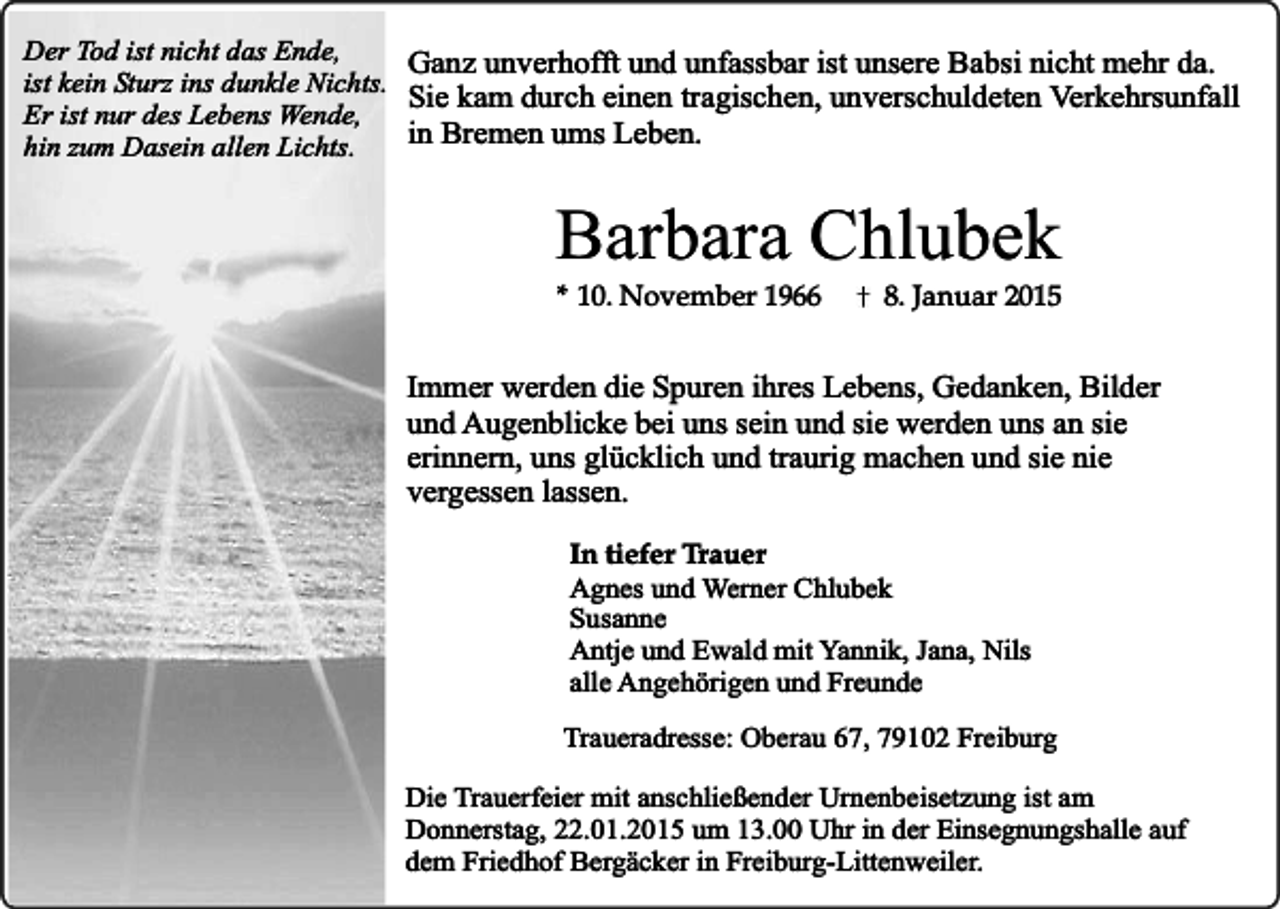 Der Tod ist nicht das Ende,
ist kein Sturz ins dunkle Nichts.
Er ist nur des Lebens Wende,
hin zum Dasein allen Lichts.

Ganz unverhofft und unfassbar ist unsere Babsi nicht mehr da. Sie kam durch einen tragischen, unverschuldeten Verkehrsunfall in Bremen ums Leben.

Barbara Chlubek

* 10. November 1966 † 8. Januar 2015

Immer werden die Spuren ihres Lebens, Gedanken, Bilder und Augenblicke bei uns sein und sie werden uns an sie erinnern, uns glücklich und traurig machen und sie nie vergessen lassen.

In tiefer Trauer
Agnes und Werner Chlubek
Susanne
Antje und Ewald mit Yannik, Jana, Nils
alle Angehörigen und Freunde

Traueradresse: Oberau 67, 79102 Freiburg

Die Trauerfeier mit anschließender Urnenbeisetzung ist am Donnerstag, 22.01.2015 um 13.00 Uhr in der Einsegnungshalle auf dem Friedhof Bergäcker in Freiburg-Littenweiler.